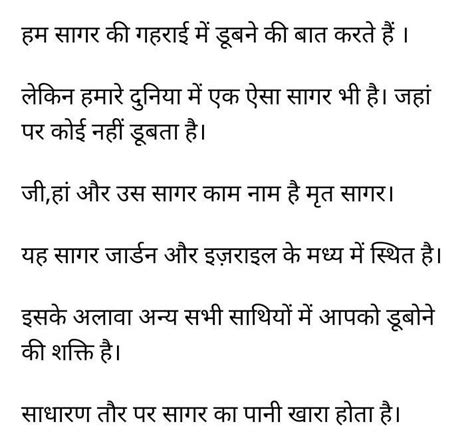 हम सागर की गहराई में डूबने की बात करते हैं ।

लेकिन हमारे दुनिया में एक ऐसा सागर भी है। जहां पर कोई नहीं डूबता है।

जी,हां और उस सागर काम नाम है मृत सागर।

यह सागर जार्डन और इज़राइल के मध्य में स्थित है।

इसके अलावा अन्य सभी साथियों में आपको डूबोने की शक्ति है।

साधारण तौर पर सागर का पानी खारा होता है।